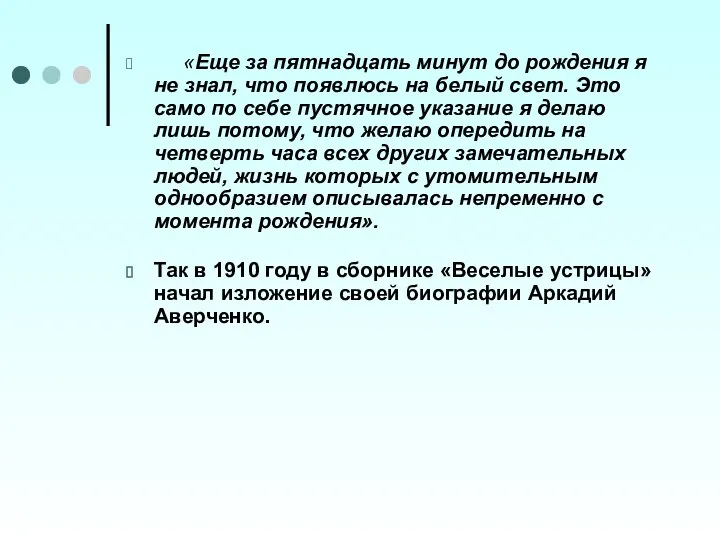 «Еще за пятнадцать минут до рождения я не знал, что появлюсь на белый свет. Это само по себе пустячное указание я делаю лишь потому, что желаю опередить на четверть часа всех других замечательных людей, жизнь которых с утомительным однообразием описывалась непременно с момента рождения».

Так в 1910 году в сборнике «Веселые устрицы» начал изложение своей биографии Аркадий Аверченко.